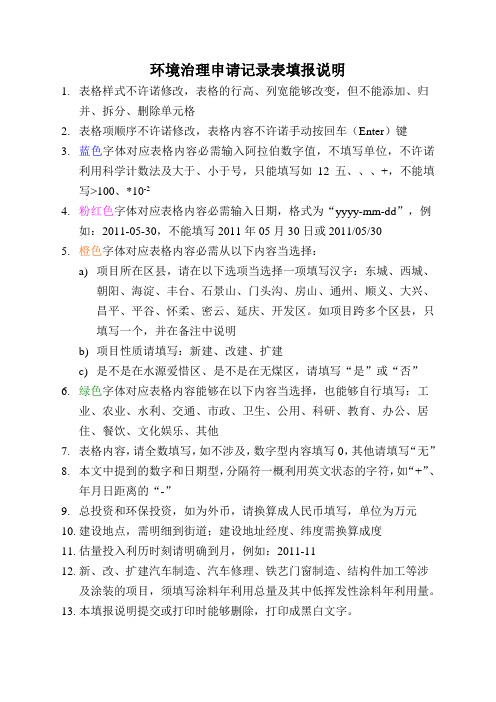 环境治理申请记录表填报说明

1. 表格样式不许诺修改，表格的行高、列宽能够改变，但不能添加、归并、拆分、删除单元格
2. 表格项顺序不许诺修改，表格内容不许诺手动按回车（Enter）键
3. 蓝色字体对应表格内容必需输入阿拉伯数字值，不填写单位，不许诺利用科学计数法及大于、小于号，只能填写如 12 五、、、+，不能填写>100、*10$^{-2}$
4. 粉红色字体对应表格内容必需输入日期，格式为“yyyy-mm-dd”，例如：2011-05-30，不能填写 2011 年 05 月 30 日或 2011/05/30
5. 橙色字体对应表格内容必需从以下内容当选择：
a) 项目所在区县，请在以下选项当选择一项填写汉字：东城、西城、朝阳、海淀、丰台、石景山、门头沟、房山、通州、顺义、大兴、昌平、平谷、怀柔、密云、延庆、开发区。如项目跨多个区县，只填写一个，并在备注中说明
b) 项目性质请填写：新建、改建、扩建
c) 是不是在水源爱惜区、是不是在无煤区，请填写“是”或“否”
6. 绿色字体对应表格内容能够在以下内容当选择，也能够自行填写：工业、农业、水利、交通、市政、卫生、公用、科研、教育、办公、居住、餐饮、文化娱乐、其他
7. 表格内容，请全数填写，如不涉及，数字型内容填写 0，其他请填写“无”
8. 本文中提到的数字和日期型，分隔符一概利用英文状态的字符，如“+”、年月日距离的“-”
9. 总投资和环保投资，如为外币，请换算成人民币填写，单位为万元
10. 建设地点，需明细到街道；建设地址经度、纬度需换算成度
11. 估量投入利历时刻请明确到月，例如：2011-11
12. 新、改、扩建汽车制造、汽车修理、铁艺门窗制造、结构件加工等涉及涂装的项目，须填写涂料年利用总量及其中低挥发性涂料年利用量。
13. 本填报说明提交或打印时能够删除，打印成黑白文字。